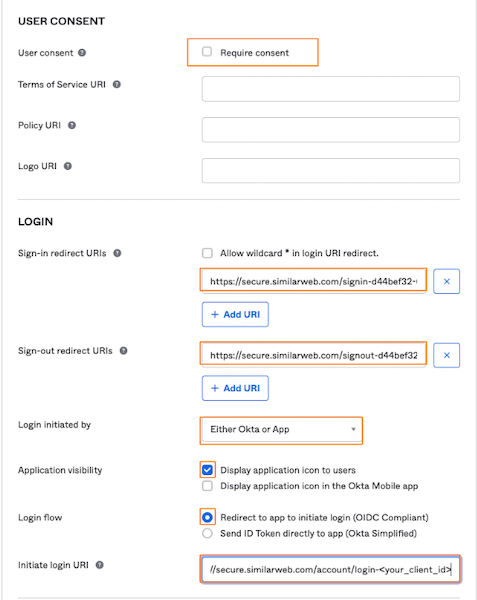 USER CONSENT

User consent

Require consent

Terms of Service URI

Policy URI

Logo URI

LOGIN

Sign-in redirect URIs

Allow wildcard * in login URI redirect.

https://secure.similarweb.com/signin-d44bef32-

+ Add URI

Sign-out redirect URIs

https://secure.similarweb.com/signout-d44bef32

+ Add URI

Login initiated by

Either Okta or App

Application visibility

Display application icon to users

Display application icon in the Okta Mobile app

Login flow

Redirect to app to initiate login (OIDC Compliant)

Send ID Token directly to app (Okta Simplified)

Initiate login URI

//secure.similarweb.com/account/login-<your_client_id>